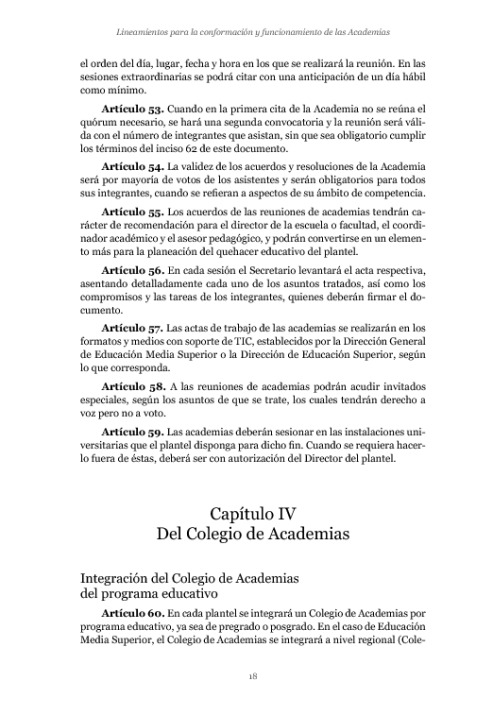 Lineamientos para la conformación y funcionamiento de las Academias

el orden del día, lugar, fecha y hora en los que se realizará la reunión. En las sesiones extraordinarias se podrá citar con una anticipación de un día hábil como mínimo.

Artículo 53. Cuando en la primera cita de la Academia no se reúna el quórum necesario, se hará una segunda convocatoria y la reunión será válida con el número de integrantes que asistan, sin que sea obligatorio cumplir los términos del inciso 62 de este documento.

Artículo 54. La validez de los acuerdos y resoluciones de la Academia será por mayoría de votos de los asistentes y serán obligatorios para todos sus integrantes, cuando se refieran a aspectos de su ámbito de competencia.

Artículo 55. Los acuerdos de las reuniones de academias tendrán carácter de recomendación para el director de la escuela o facultad, el coordinador académico y el asesor pedagógico, y podrán convertirse en un elemento más para la planeación del quehacer educativo del plantel.

Artículo 56. En cada sesión el Secretario levantará el acta respectiva, asentando detalladamente cada uno de los asuntos tratados, así como los compromisos y las tareas de los integrantes, quienes deberán firmar el documento.

Artículo 57. Las actas de trabajo de las academias se realizarán en los formatos y medios con soporte de TIC, establecidos por la Dirección General de Educación Media Superior o la Dirección de Educación Superior, según lo que corresponda.

Artículo 58. A las reuniones de academias podrán acudir invitados especiales, según los asuntos de que se trate, los cuales tendrán derecho a voz pero no a voto.

Artículo 59. Las academias deberán sesionar en las instalaciones universitarias que el plantel disponga para dicho fin. Cuando se requiera hacerlo fuera de éstas, deberá ser con autorización del Director del plantel.

Capítulo IV
Del Colegio de Academias

Integración del Colegio de Academias del programa educativo

Artículo 60. En cada plantel se integrará un Colegio de Academias por programa educativo, ya sea de pregrado o posgrado. En el caso de Educación Media Superior, el Colegio de Academias se integrará a nivel regional (Cole-

18